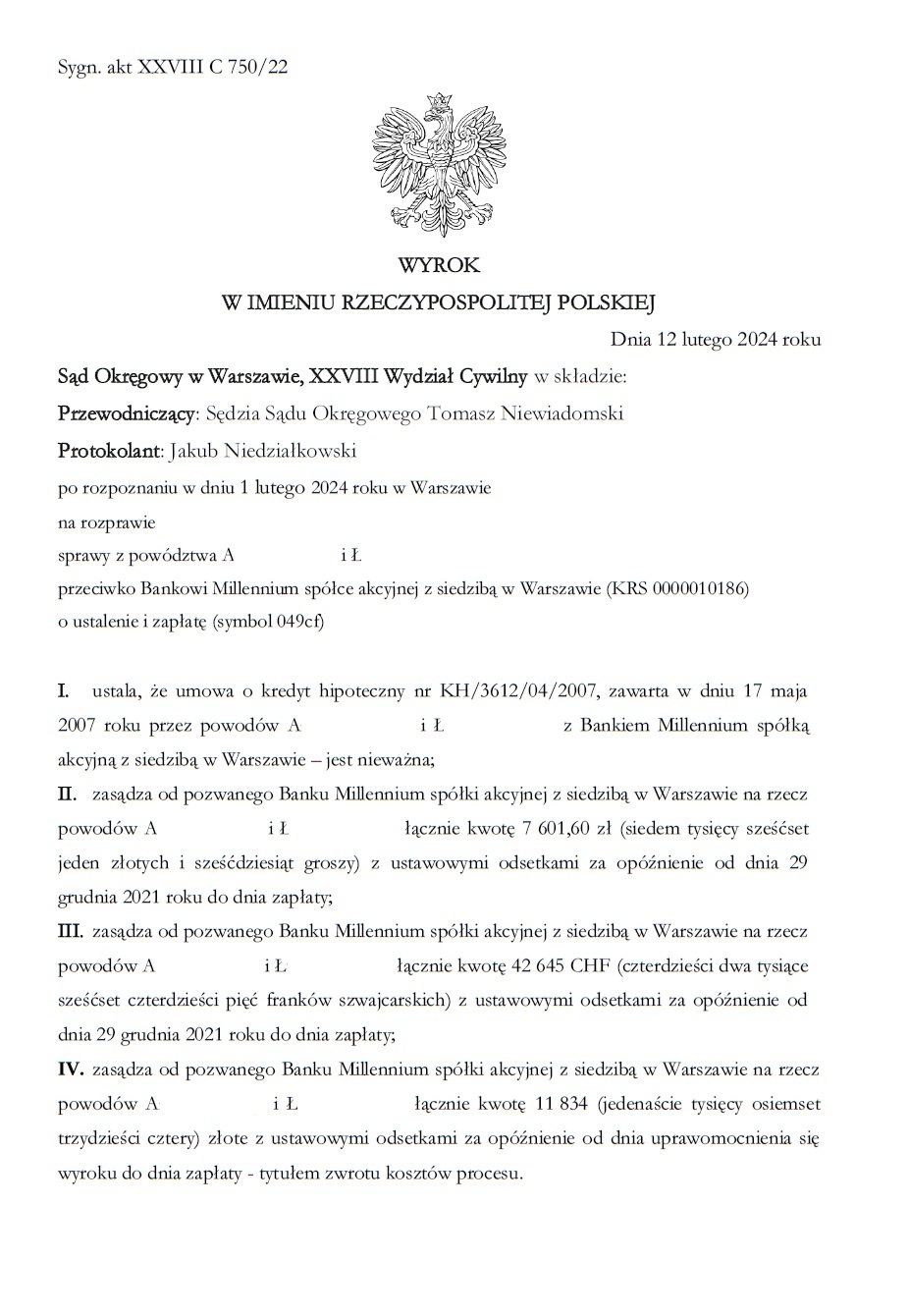 Sygn. akt XXVIII C 750/22

WYROK
W IMIENIU RZECZYPOSPOLITEJ POLSKIEJ

Dnia 12 lutego 2024 roku

Sąd Okręgowy w Warszawie, XXVIII Wydział Cywilny w składzie:

Przewodniczący: Sędzia Sądu Okręgowego Tomasz Niewiadomski

Protokolant: Jakub Niedziałkowski

po rozpoznaniu w dniu 1 lutego 2024 roku w Warszawie

na rozprawie

sprawy z powództwa A i Ł

przeciwko Bankowi Millennium spółce akcyjnej z siedzibą w Warszawie (KRS 0000010186)

o ustalenie i zapłatę (symbol 049cf)

I. ustala, że umowa o kredyt hipoteczny nr KH/3612/04/2007, zawarta w dniu 17 maja 2007 roku przez powodów A i Ł z Bankiem Millennium spółką akcyjną z siedzibą w Warszawie – jest nieważna;

II. zasądza od pozwanego Banku Millennium spółki akcyjnej z siedzibą w Warszawie na rzecz powodów A i Ł łącznie kwotę 7 601,60 zł (siedem tysięcy sześćset jeden złotych i sześćdziesiąt groszy) z ustawowymi odsetkami za opóźnienie od dnia 29 grudnia 2021 roku do dnia zapłaty;

III. zasądza od pozwanego Banku Millennium spółki akcyjnej z siedzibą w Warszawie na rzecz powodów A i Ł łącznie kwotę 42 645 CHF (czterdzieści dwa tysiące sześćset czterdzieści pięć franków szwajcarskich) z ustawowymi odsetkami za opóźnienie od dnia 29 grudnia 2021 roku do dnia zapłaty;

IV. zasądza od pozwanego Banku Millennium spółki akcyjnej z siedzibą w Warszawie na rzecz powodów A i Ł łącznie kwotę 11 834 (jedenaście tysięcy osiemset trzydzieści cztery) złote z ustawowymi odsetkami za opóźnienie od dnia uprawomocnienia się wyroku do dnia zapłaty - tytułem zwrotu kosztów procesu.